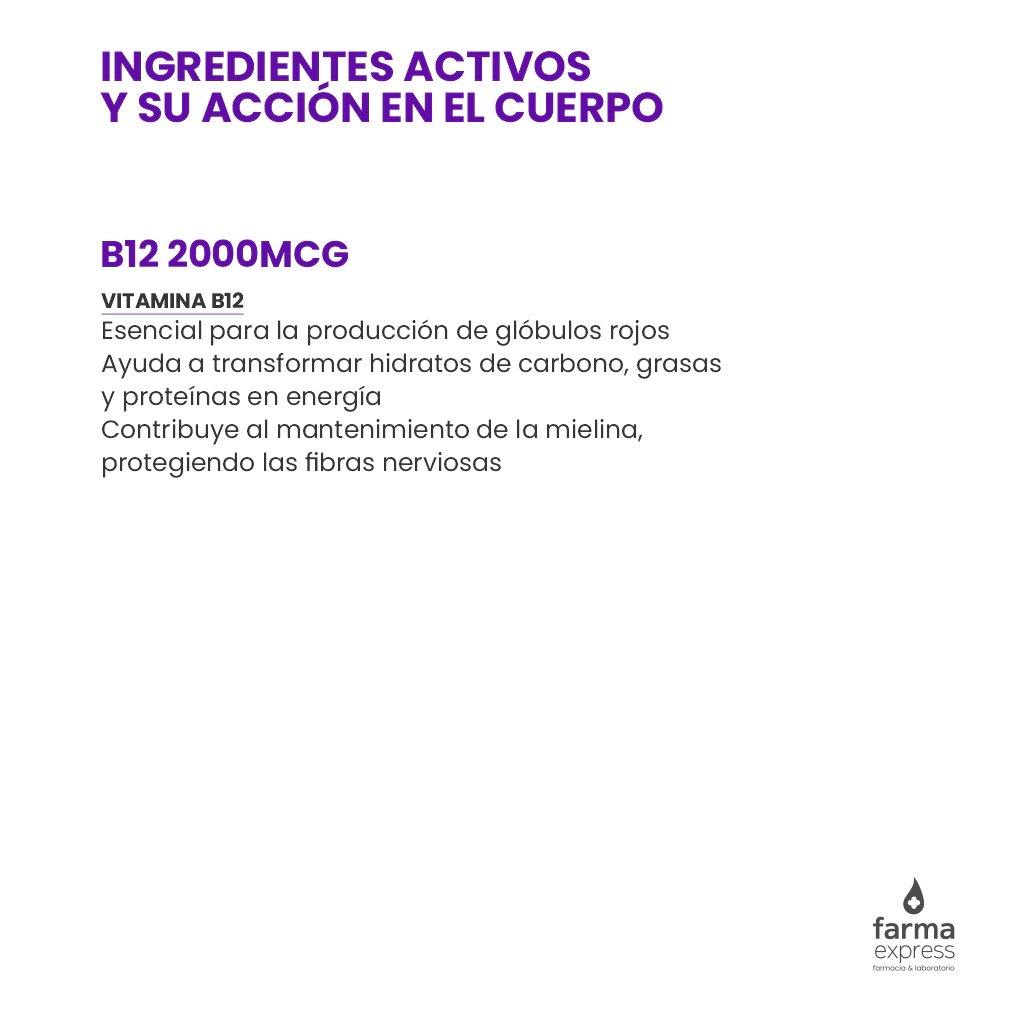 INGREDIENTES ACTIVOS
Y SU ACCIÓN EN EL CUERPO

B12 2000MCG

VITAMINA B12
Esencial para la producción de glóbulos rojos
Ayuda a transformar hidratos de carbono, grasas y proteínas en energía
Contribuye al mantenimiento de la mielina, protegiendo las fibras nerviosas

farma
express
farmacia & laboratorio